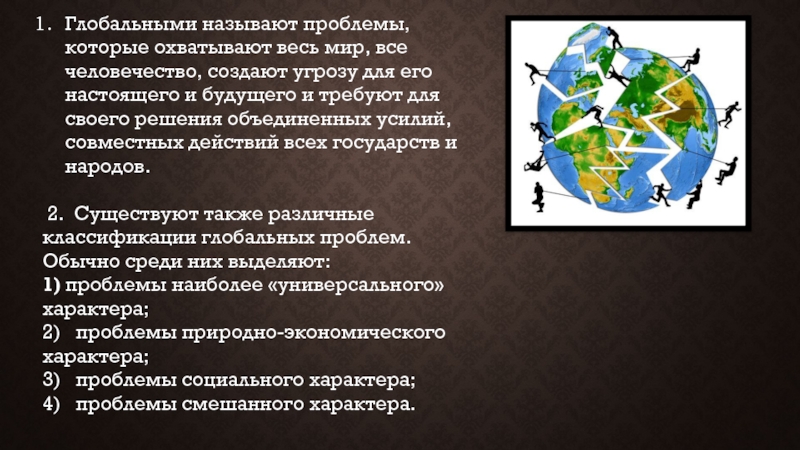 1. Глобальными называют проблемы, которые охватывают весь мир, все человечество, создают угрозу для его настоящего и будущего и требуют для своего решения объединенных усилий, совместных действий всех государств и народов.

2. Существуют также различные классификации глобальных проблем. Обычно среди них выделяют:
1) проблемы наиболее «универсального» характера;
2) проблемы природно-экономического характера;
3) проблемы социального характера;
4) проблемы смешанного характера.